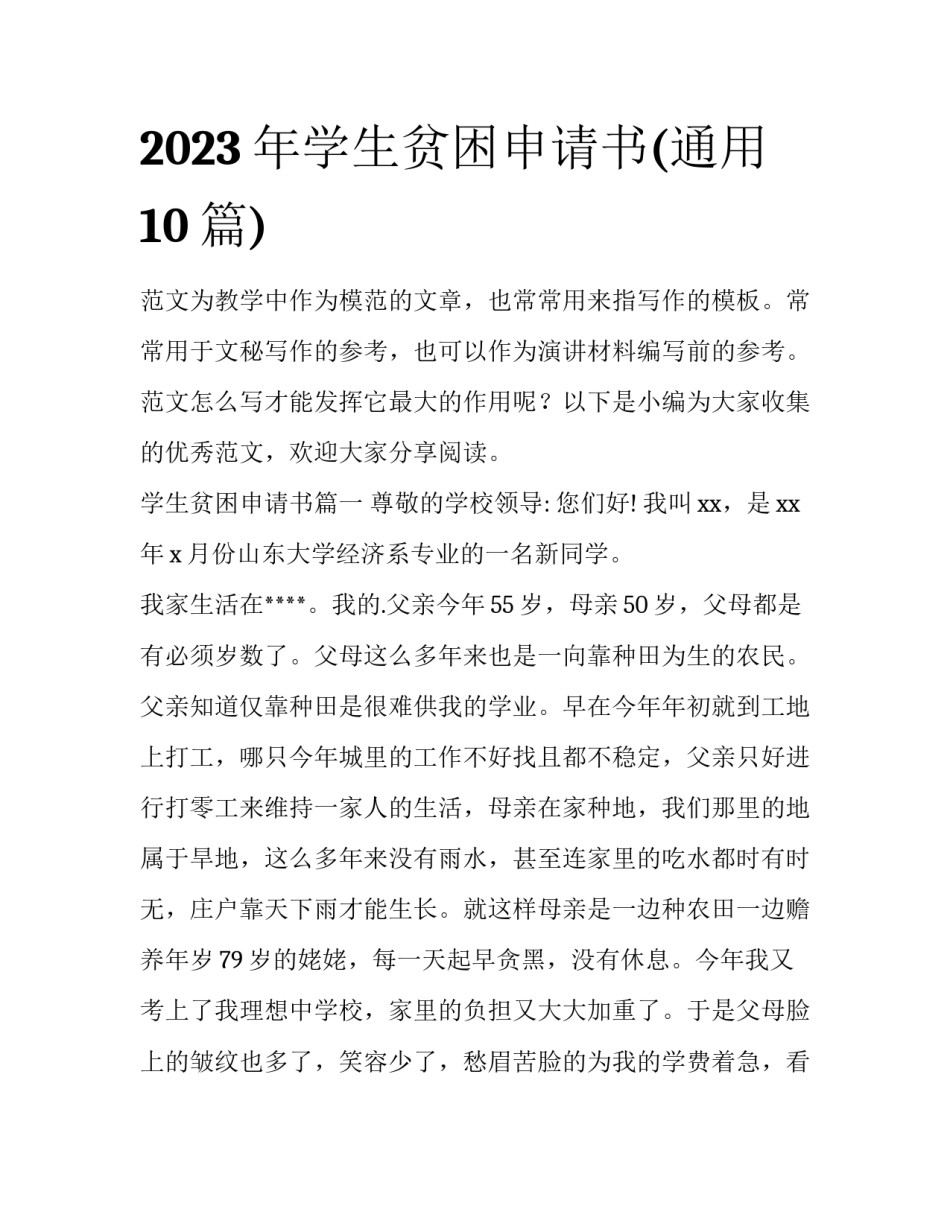 2023 年学生贫困申请书(通用 10 篇)

范文为教学中作为模范的文章，也常常用来指写作的模板。常常用于文秘写作的参考，也可以作为演讲材料编写前的参考。范文怎么写才能发挥它最大的作用呢？以下是小编为大家收集的优秀范文，欢迎大家分享阅读。

学生贫困申请书篇一 尊敬的学校领导: 您们好! 我叫 xx，是 xx 年 x 月份山东大学经济系专业的一名新同学。

我家生活在****。我的.父亲今年 55 岁，母亲 50 岁，父母都是有必须岁数了。父母这么多年来也是一向靠种田为生的农民。父亲知道仅靠种田是很难供我的学业。早在今年年初就到工地上打工，哪只今年城里的工作不好找且都不稳定，父亲只好进行打零工来维持一家人的生活，母亲在家种地，我们那里的地属于旱地，这么多年来没有雨水，甚至连家里的吃水都时有时无，庄户靠天下雨才能生长。就这样母亲是一边种农田一边赡养年岁 79 岁的姥姥，每一天起早贪黑，没有休息。今年我又考上了我理想中学校，家里的负担又大大加重了。于是父母脸上的皱纹也多了，笑容少了，愁眉苦脸的为我的学费着急，看